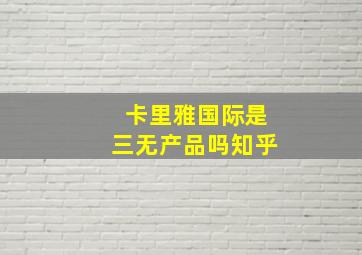 卡里雅国际是
三无产品吗知乎